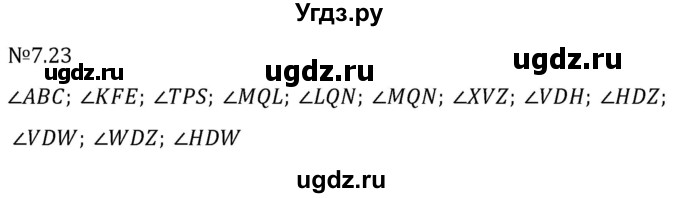 Угдз.ру

№7.23

ugdz.ru ugdz.ru ugdz.ru

$\angle ABC$; $\angle KFE$; $\angle TPS$; $\angle MQL$; $\angle LQN$; $\angle MQN$; $\angle XVZ$; $\angle VDH$; $\angle HDZ$; $\angle VDW$; $\angle WDZ$; $\angle HDW$

ugdz.ru